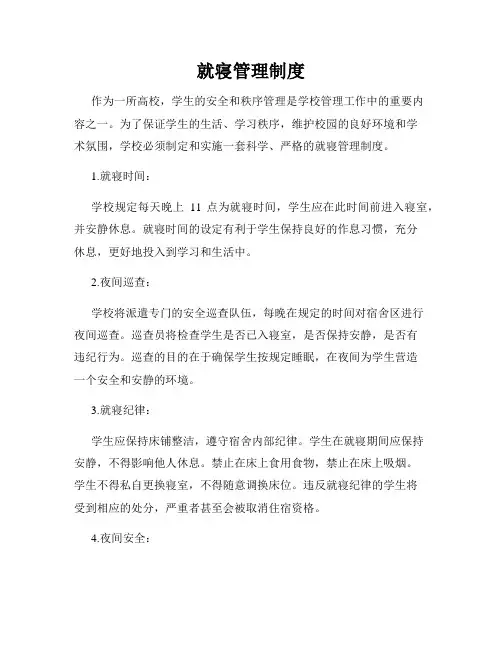 就寝管理制度

作为一所高校，学生的安全和秩序管理是学校管理工作中的重要内容之一。为了保证学生的生活、学习秩序，维护校园的良好环境和学术氛围，学校必须制定和实施一套科学、严格的就寝管理制度。

1.就寝时间：

学校规定每天晚上 11 点为就寝时间，学生应在此时间前进入寝室，并安静休息。就寝时间的设定有利于学生保持良好的作息习惯，充分休息，更好地投入到学习和生活中。

2.夜间巡查：

学校将派遣专门的安全巡查队伍，每晚在规定的时间对宿舍区进行夜间巡查。巡查员将检查学生是否已入寝室，是否保持安静，是否有违纪行为。巡查的目的在于确保学生按规定睡眠，在夜间为学生营造一个安全和安静的环境。

3.就寝纪律：

学生应保持床铺整洁，遵守宿舍内部纪律。学生在就寝期间应保持安静，不得影响他人休息。禁止在床上食用食物，禁止在床上吸烟。学生不得私自更换寝室，不得随意调换床位。违反就寝纪律的学生将受到相应的处分，严重者甚至会被取消住宿资格。

4.夜间安全：